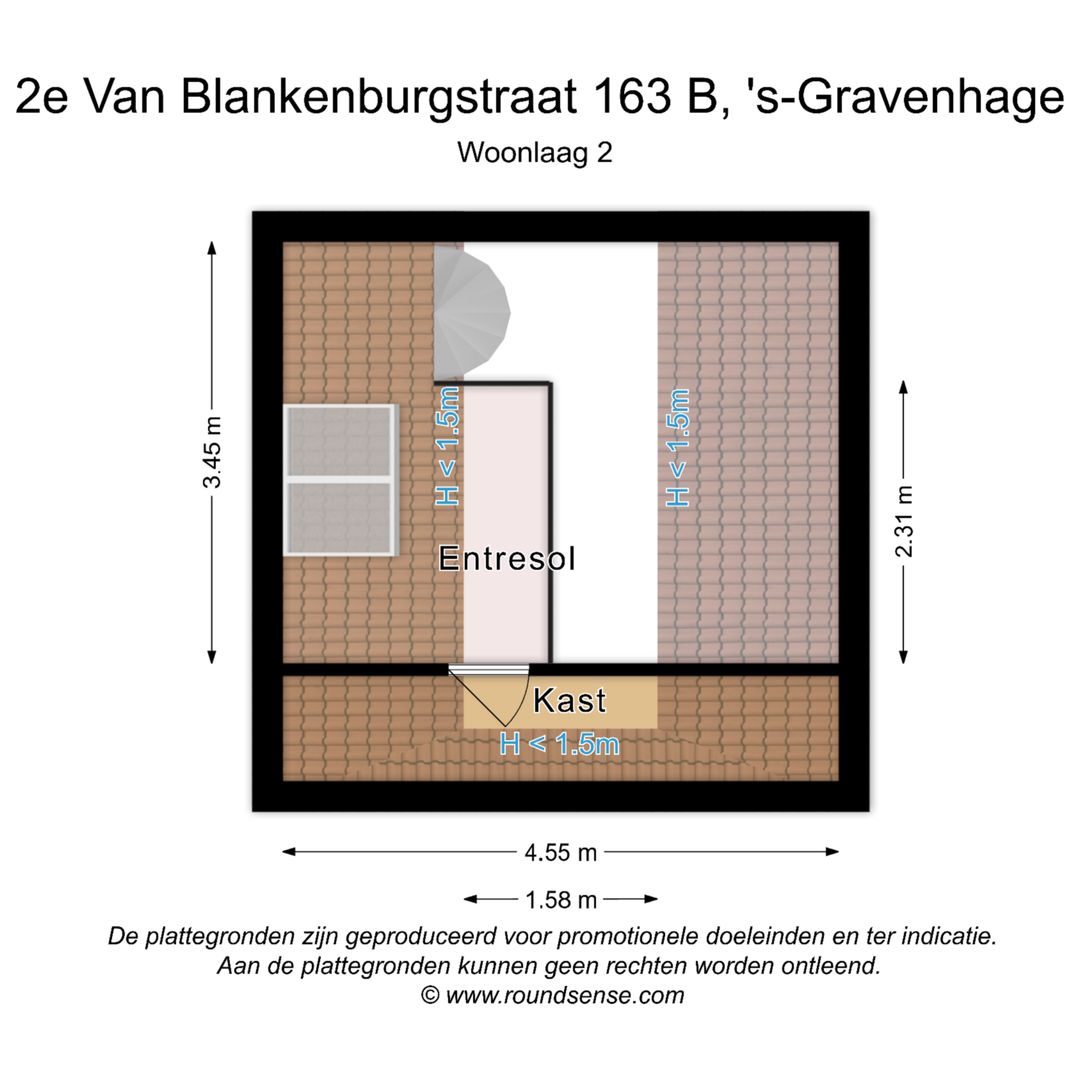 2e Van Blankenburgstraat 163 B, 's-Gravenhage
Woonlaag 2

3.45 m

H < 1.5m

H < 1.5m

2.31 m

Entresol

Kast

H < 1.5m

4.55 m

1.58 m

De plattegronden zijn geproduceerd voor promotionele doeleinden en ter indicatie.
Aan de plattegronden kunnen geen rechten worden ontleend.
© www.roundsense.com